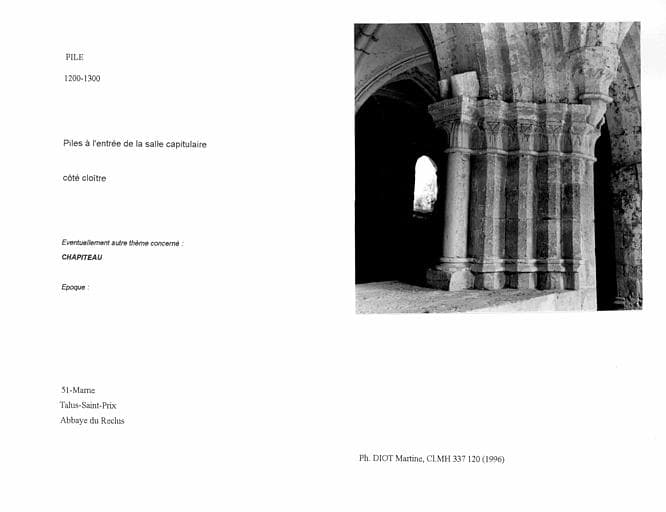 PILE

1200-1300

Piles à l'entrée de la salle capitulaire

côté cloître

Eventuellement autre thème concerné :

CHAPITEAU

Epoque :

51-Marne
Talus-Saint-Prix
Abbaye du Reclus

Ph. DIOT Martine, CLMH 337 120 (1996)